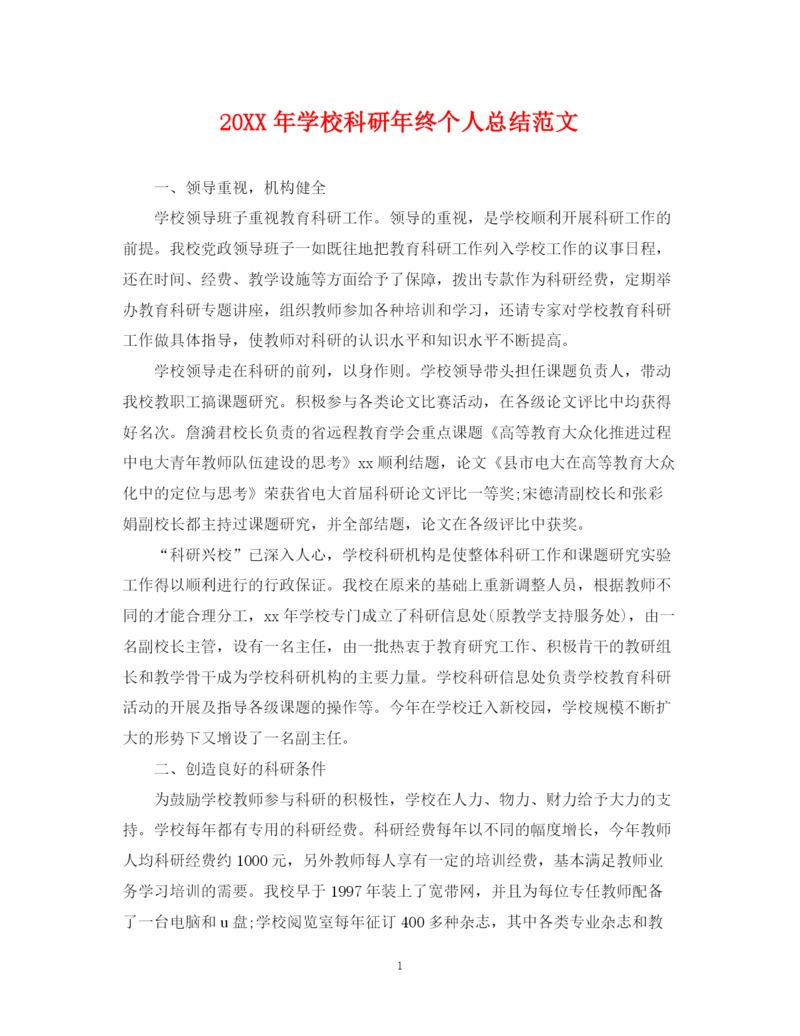 20XX 年学校科研年终个人总结范文

一、领导重视，机构健全

学校领导班子重视教育科研工作。领导的重视，是学校顺利开展科研工作的前提。我校党政领导班子一如既往地把教育科研工作列入学校工作的议事日程，还在时间、经费、教学设施等方面给予了保障，拨出专款作为科研经费，定期举办教育科研专题讲座，组织教师参加各种培训和学习，还请专家对学校教育科研工作做具体指导，使教师对科研的认识水平和知识水平不断提高。

学校领导走在科研的前列，以身作则。学校领导带头担任课题负责人，带动我校教职工搞课题研究。积极参与各类论文比赛活动，在各级论文评比中均获得好名次。詹漪君校长负责的省远程教育学会重点课题《高等教育大众化推进过程中电大青年教师队伍建设的思考》xx 顺利结题，论文《县市电大在高等教育大众化中的定位与思考》荣获省电大首届科研论文评比一等奖;宋德清副校长和张彩娟副校长都主持过课题研究，并全部结题，论文在各级评比中获奖。

“科研兴校”已深入人心，学校科研机构是使整体科研工作和课题研究实验工作得以顺利进行的行政保证。我校在原来的基础上重新调整人员，根据教师不同的才能合理分工，xx 年学校专门成立了科研信息处(原教学支持服务处)，由一名副校长主管，设有一名主任，由一批热衷于教育研究工作、积极肯干的教研组长和教学骨干成为学校科研机构的主要力量。学校科研信息处负责学校教育科研活动的开展及指导各级课题的操作等。今年在学校迁入新校园，学校规模不断扩大的形势下又增设了一名副主任。

二、创造良好的科研条件

为鼓励学校教师参与科研的积极性，学校在人力、物力、财力给予大力的支持。学校每年都有专用的科研经费。科研经费每年以不同的幅度增长，今年教师人均科研经费约 1000 元，另外教师每人享有一定的培训经费，基本满足教师业务学习培训的需要。我校早于 1997 年装上了宽带网，并且为每位专任教师配备了一台电脑和 u 盘;学校阅览室每年征订 400 多种杂志，其中各类专业杂志和教

1